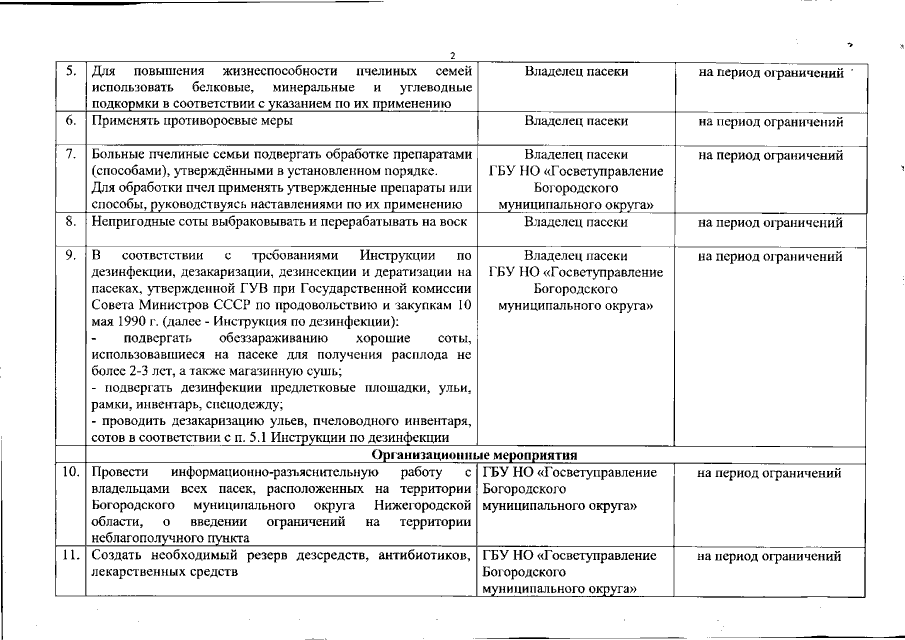 2

| | | | |
|---|---|---|---|
| 5. | Для повышения жизнеспособности пчелиных семей использовать белковые, минеральные и углеводные подкормки в соответствии с указанием по их применению | Владелец пасеки | на период ограничений |
| 6. | Применять противороевые меры | Владелец пасеки | на период ограничений |
| 7. | Больные пчелиные семьи подвергать обработке препаратами (способами), утверждёнными в установленном порядке. Для обработки пчел применять утвержденные препараты или способы, руководствуясь наставлениями по их применению | Владелец пасеки ГБУ НО «Госветуправление Богородского муниципального округа» | на период ограничений |
| 8. | Непригодные соты выбраковывать и перерабатывать на воск | Владелец пасеки | на период ограничений |
| 9. | В соответствии с требованиями Инструкции по дезинфекции, дезакаризации, дезинсекции и дератизации на пасеках, утвержденной ГУВ при Государственной комиссии Совета Министров СССР по продовольствию и закупкам 10 мая 1990 г. (далее - Инструкция по дезинфекции): - подвергать обеззараживанию хорошие соты, использовавшиеся на пасеке для получения расплода не более 2-3 лет, а также магазинную сушь; - подвергать дезинфекции предлетковые площадки, ульи, рамки, инвентарь, спецодежду; - проводить дезакаризацию ульев, пчеловодного инвентаря, сотов в соответствии с п. 5.1 Инструкции по дезинфекции | Владелец пасеки ГБУ НО «Госветуправление Богородского муниципального округа» | на период ограничений |
| | Организационные мероприятия | | |
| 10. | Провести информационно-разъяснительную работу с владельцами всех пасек, расположенных на территории Богородского муниципального округа Нижегородской области, о введении ограничений на территории неблагополучного пункта | ГБУ НО «Госветуправление Богородского муниципального округа» | на период ограничений |
| 11. | Создать необходимый резерв дезсредств, антибиотиков, лекарственных средств | ГБУ НО «Госветуправление Богородского муниципального округа» | на период ограничений |